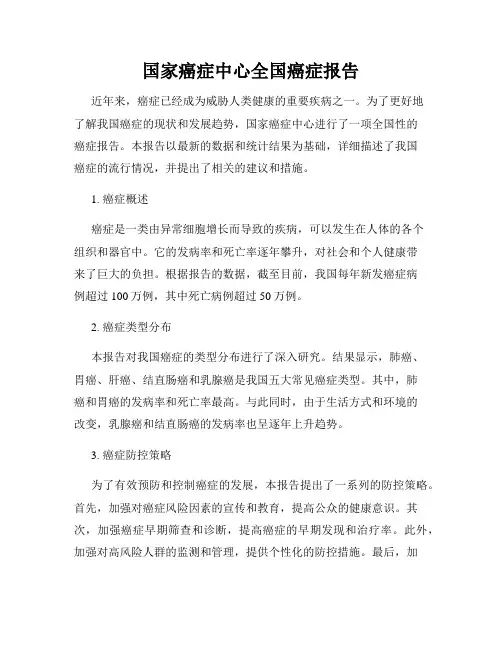 国家癌症中心全国癌症报告

近年来，癌症已经成为威胁人类健康的重要疾病之一。为了更好地了解我国癌症的现状和发展趋势，国家癌症中心进行了一项全国性的癌症报告。本报告以最新的数据和统计结果为基础，详细描述了我国癌症的流行情况，并提出了相关的建议和措施。

1. 癌症概述

癌症是一类由异常细胞增长而导致的疾病，可以发生在人体的各个组织和器官中。它的发病率和死亡率逐年攀升，对社会和个人健康带来了巨大的负担。根据报告的数据，截至目前，我国每年新发癌症病例超过 100 万例，其中死亡病例超过 50 万例。

2. 癌症类型分布

本报告对我国癌症的类型分布进行了深入研究。结果显示，肺癌、胃癌、肝癌、结直肠癌和乳腺癌是我国五大常见癌症类型。其中，肺癌和胃癌的发病率和死亡率最高。与此同时，由于生活方式和环境的改变，乳腺癌和结直肠癌的发病率也呈逐年上升趋势。

3. 癌症防控策略

为了有效预防和控制癌症的发展，本报告提出了一系列的防控策略。首先，加强对癌症风险因素的宣传和教育，提高公众的健康意识。其次，加强癌症早期筛查和诊断，提高癌症的早期发现和治疗率。此外，加强对高风险人群的监测和管理，提供个性化的防控措施。最后，加